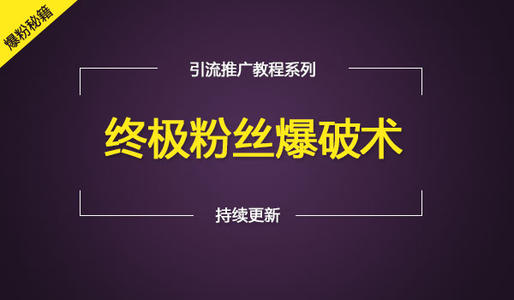 爆粉秘籍

引流推广教程系列

终极粉丝爆破术

持续更新